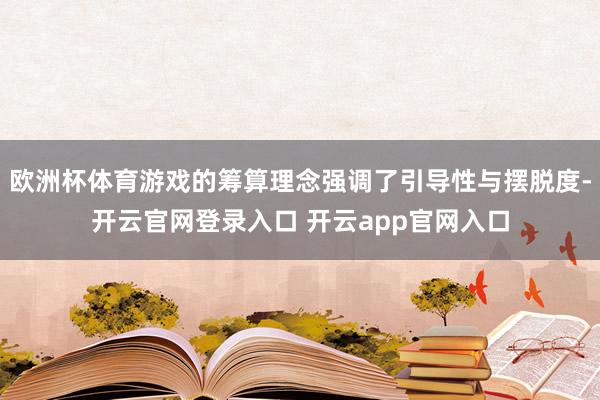 欧洲杯体育游戏的筹算理念强调了引导性与摆脱度-开云官网登录入口 开云app官网入口